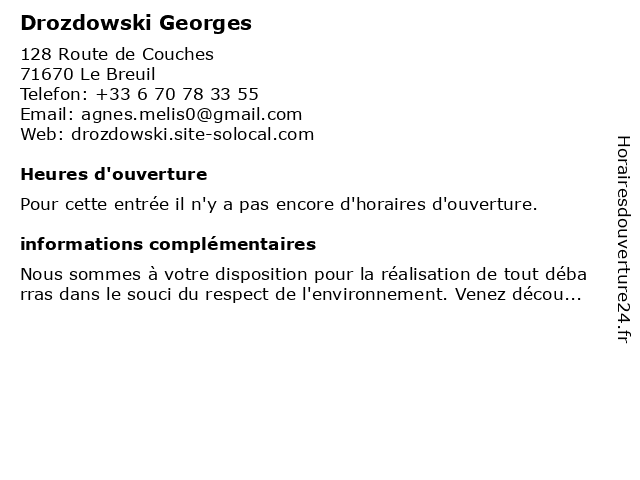 Drozdowski Georges

128 Route de Couches
71670 Le Breuil
Telefon: +33 6 70 78 33 55
Email: agnes.melis0@gmail.com
Web: drozdowski.site-solocal.com

Heures d'ouverture

Pour cette entrée il n'y a pas encore d'horaires d'ouverture.

informations complémentaires

Nous sommes à votre disposition pour la réalisation de tout déba rras dans le souci du respect de l'environnement. Venez décou...

Horairesdouverture24.fr